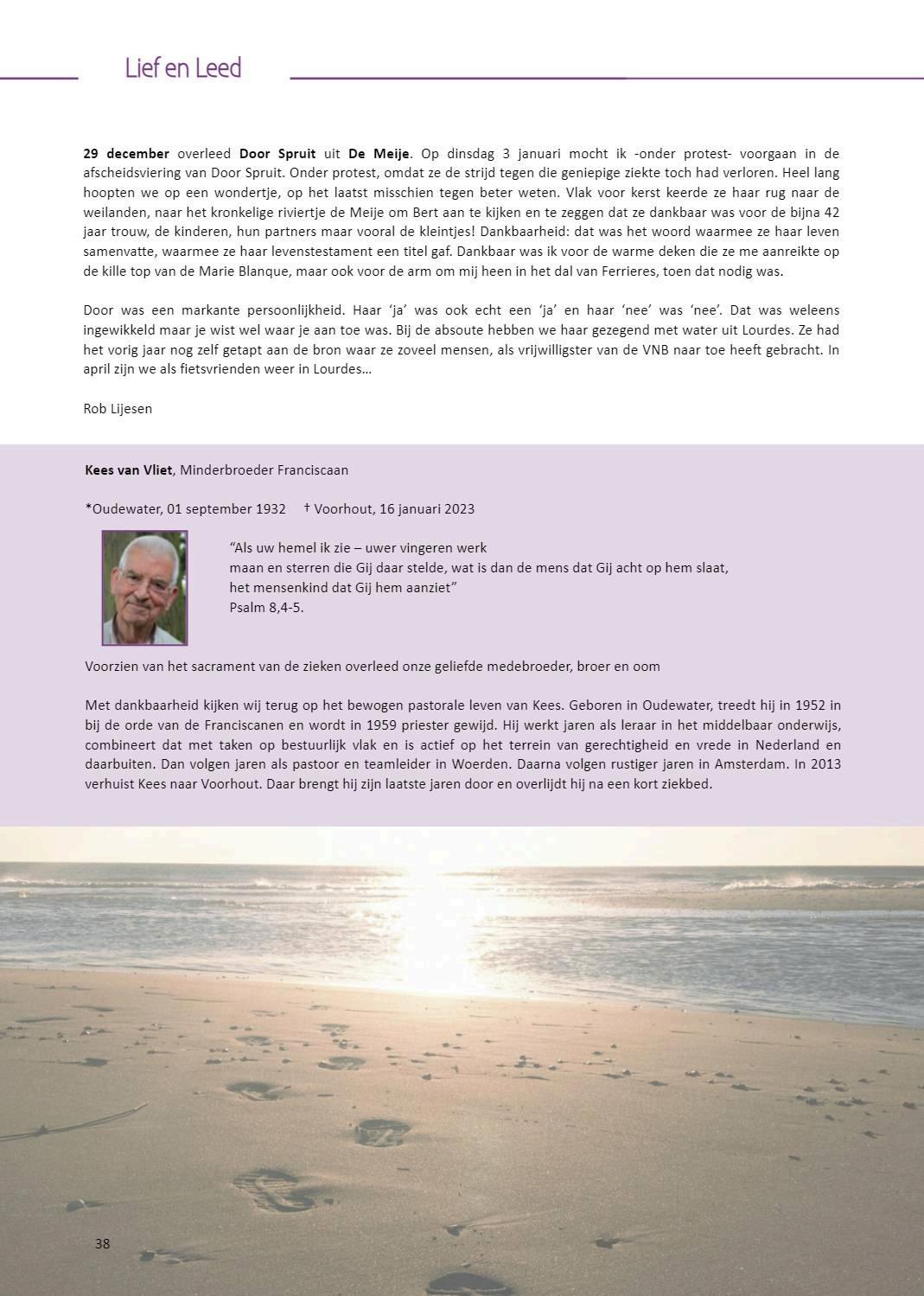 Lief en Leed

29 december overleed Door Spruit uit De Meije. Op dinsdag 3 januari mocht ik -onder protest- voorgaan in de afscheidsviering van Door Spruit. Onder protest, omdat ze de strijd tegen die geniepige ziekte toch had verloren. Heel lang hoopten we op een wondertje, op het laatst misschien tegen beter weten. Vlak voor kerst keerde ze haar rug naar de weilanden, naar het kronkelige riviertje de Meije om Bert aan te kijken en te zeggen dat ze dankbaar was voor de bijna 42 jaar trouw, de kinderen, hun partners maar vooral de kleintjes! Dankbaarheid: dat was het woord waarmee ze haar leven samenvatte, waarmee ze haar levenstestament een titel gaf. Dankbaar was ik voor de warme deken die ze me aanreikte op de kille top van de Marie Blanque, maar ook voor de arm om mij heen in het dal van Ferrieres, toen dat nodig was.

Door was een markante persoonlijkheid. Haar 'ja' was ook echt een 'ja' en haar 'nee' was 'nee'. Dat was weleens ingewikkeld maar je wist wel waar je aan toe was. Bij de absoute hebben we haar gezegend met water uit Lourdes. Ze had het vorig jaar nog zelf getapt aan de bron waar ze zoveel mensen, als vrijwilligster van de VNB naar toe heeft gebracht. In april zijn we als fietsvrienden weer in Lourdes…

Rob Lijesen

Kees van Vliet, Minderbroeder Franciscaan

*Oudewater, 01 september 1932 † Voorhout, 16 januari 2023

"Als uw hemel ik zie – uwer vingeren werk
maan en sterren die Gij daar stelde, wat is dan de mens dat Gij acht op hem slaat,
het mensenkind dat Gij hem aanziet"
Psalm 8,4-5.

Voorzien van het sacrament van de zieken overleed onze geliefde medebroeder, broer en oom

Met dankbaarheid kijken wij terug op het bewogen pastorale leven van Kees. Geboren in Oudewater, treedt hij in 1952 in bij de orde van de Franciscanen en wordt in 1959 priester gewijd. Hij werkt jaren als leraar in het middelbaar onderwijs, combineert dat met taken op bestuurlijk vlak en is actief op het terrein van gerechtigheid en vrede in Nederland en daarbuiten. Dan volgen jaren als pastoor en teamleider in Woerden. Daarna volgen rustiger jaren in Amsterdam. In 2013 verhuist Kees naar Voorhout. Daar brengt hij zijn laatste jaren door en overlijdt hij na een kort ziekbed.

38